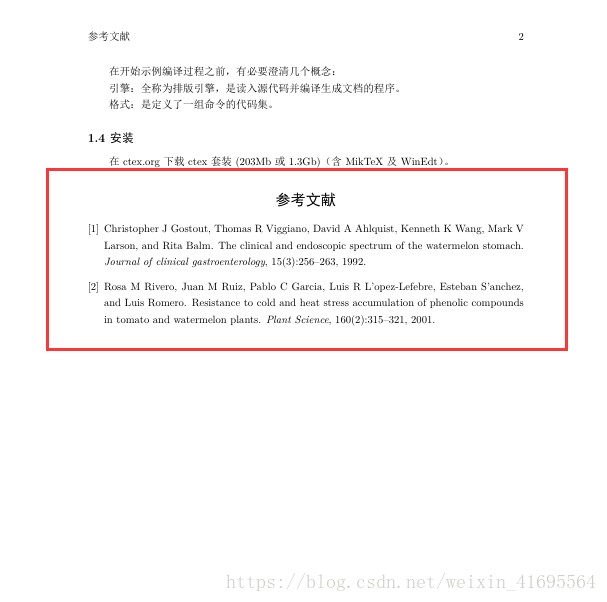 参考文献 2

在开始示例编译过程之前，有必要澄清几个概念：
引擎：全称为排版引擎，是读入源代码并编译生成文档的程序。
格式：是定义了一组命令的代码集。

1.4 安装

在 ctex.org 下载 ctex 套装 (203Mb 或 1.3Gb)（含 MikTeX 及 WinEdt）。

参考文献

[1] Christopher J Gostout, Thomas R Viggiano, David A Ahlquist, Kenneth K Wang, Mark V Larson, and Rita Balm. The clinical and endoscopic spectrum of the watermelon stomach. Journal of clinical gastroenterology, 15(3):256–263, 1992.

[2] Rosa M Rivero, Juan M Ruiz, Pablo C Garcia, Luis R L'opez-Lefebre, Esteban S'anchez, and Luis Romero. Resistance to cold and heat stress accumulation of phenolic compounds in tomato and watermelon plants. Plant Science, 160(2):315–321, 2001.

https://blog.csdn.net/weixin_41695564